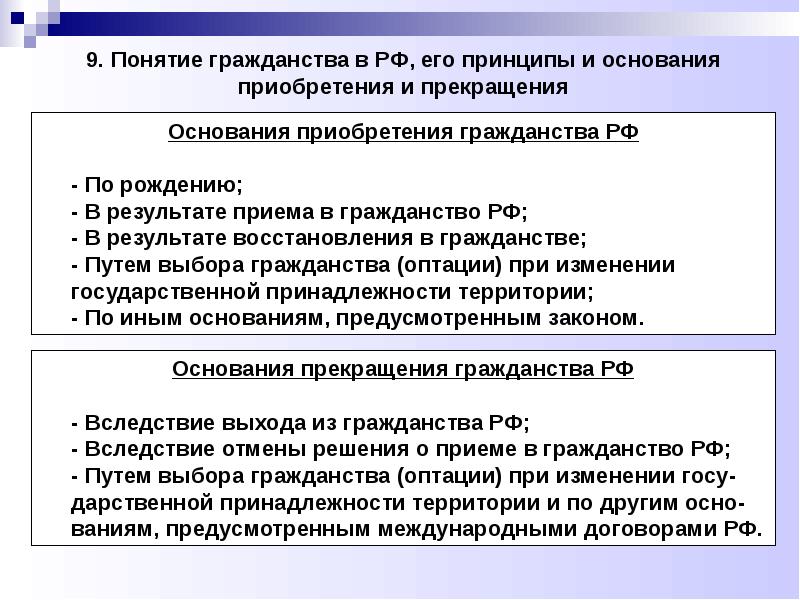 9. Понятие гражданства в РФ, его принципы и основания приобретения и прекращения

Основания приобретения гражданства РФ

- По рождению;
- В результате приема в гражданство РФ;
- В результате восстановления в гражданстве;
- Путем выбора гражданства (оптации) при изменении государственной принадлежности территории;
- По иным основаниям, предусмотренным законом.

Основания прекращения гражданства РФ

- Вследствие выхода из гражданства РФ;
- Вследствие отмены решения о приеме в гражданство РФ;
- Путем выбора гражданства (оптации) при изменении государственной принадлежности территории и по другим основаниям, предусмотренным международными договорами РФ.